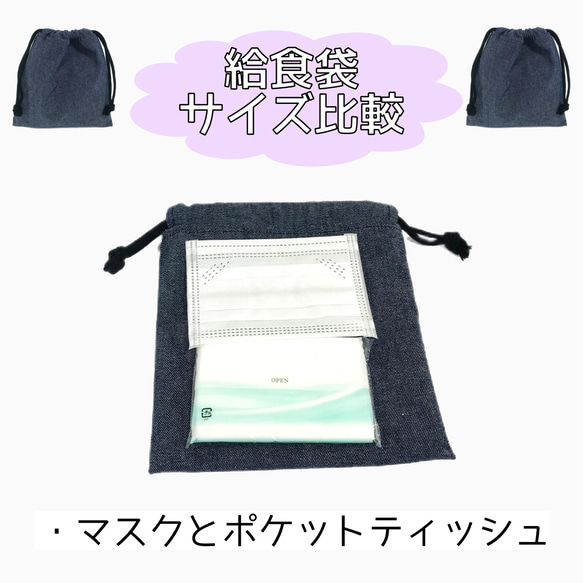 給食袋
サイズ比較

OPEN

・マスクとポケットティッシュ